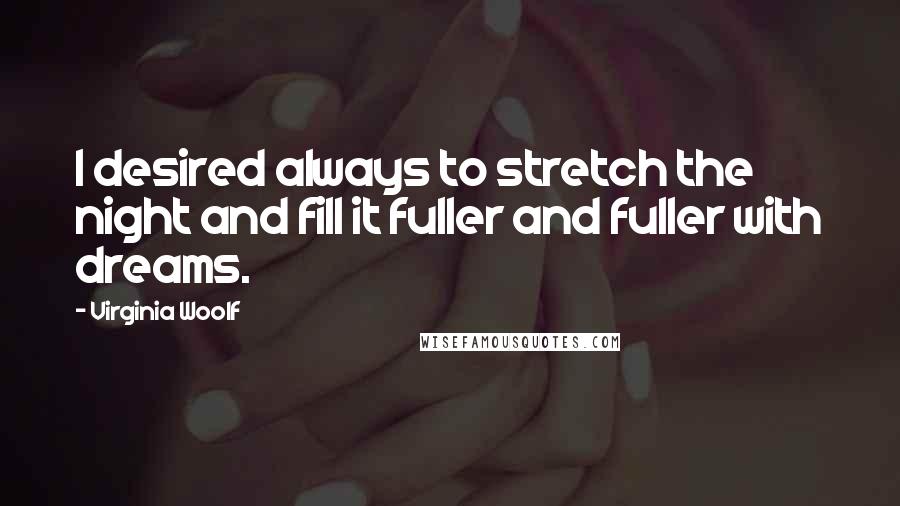 I desired always to stretch the night and fill it fuller and fuller with dreams.

- Virginia Woolf

WISEFAMOUSQUOTES.COM